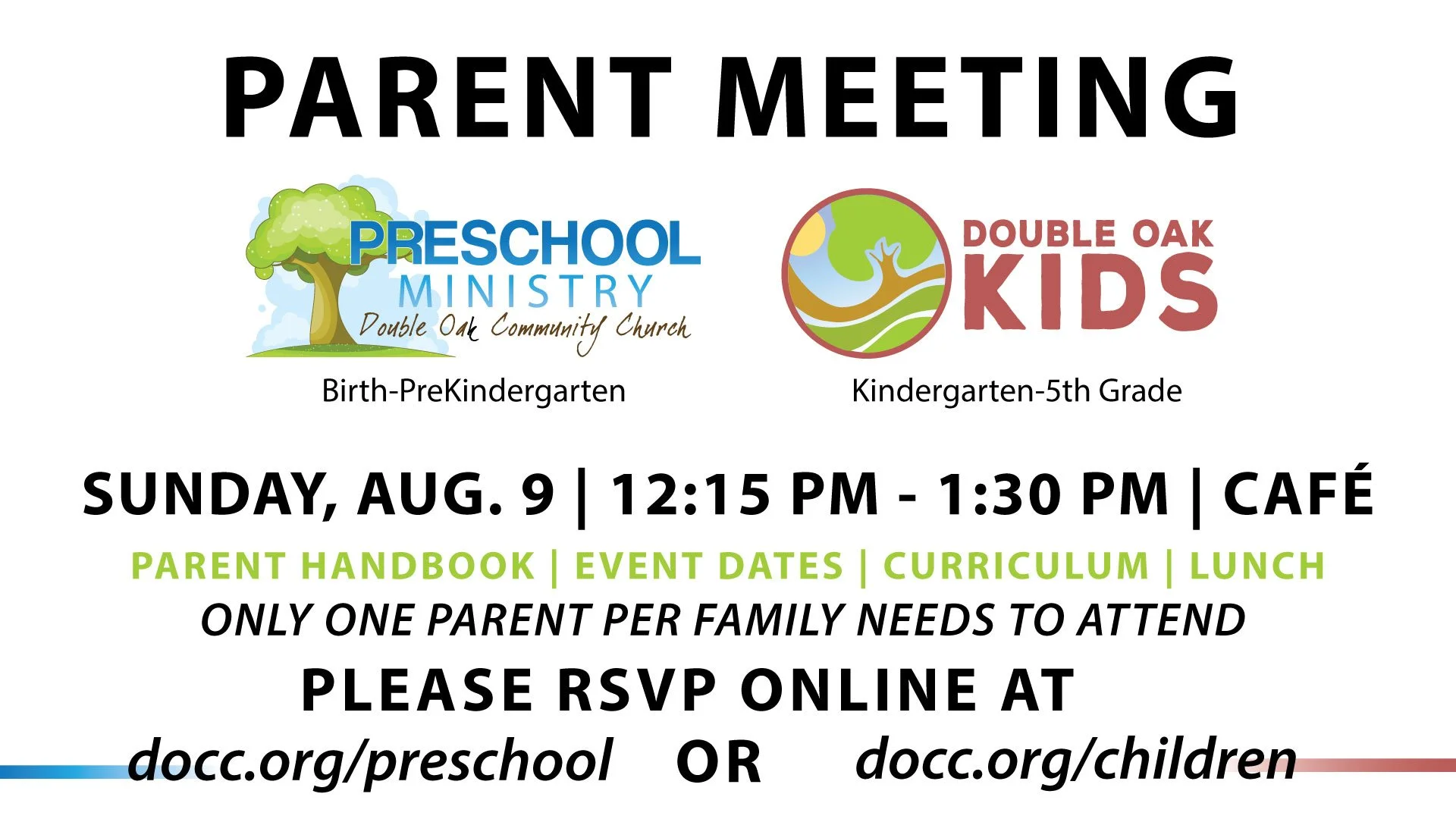 PARENT MEETING

PRESCHOOL MINISTRY
Double Oak Community Church
Birth-PreKindergarten

DOUBLE OAK KIDS
Kindergarten-5th Grade

SUNDAY, AUG. 9 | 12:15 PM - 1:30 PM | CAFÉ

PARENT HANDBOOK | EVENT DATES | CURRICULUM | LUNCH

ONLY ONE PARENT PER FAMILY NEEDS TO ATTEND

PLEASE RSVP ONLINE AT

docc.org/preschool OR docc.org/children